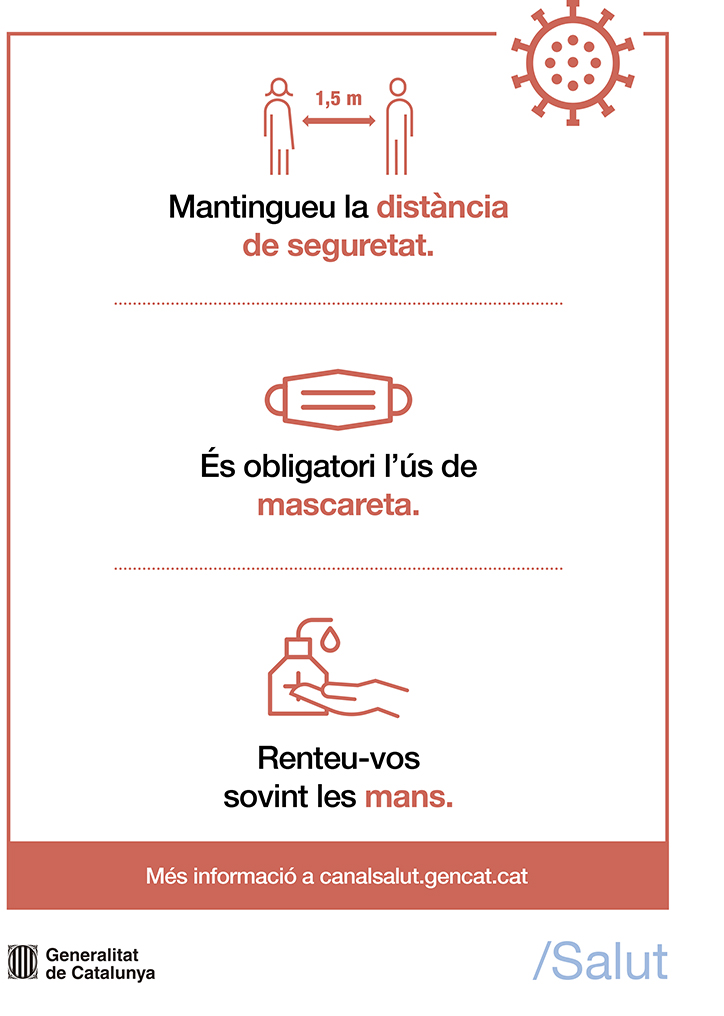 1,5 m

Mantingueu la distància de seguretat.

És obligatori l'ús de mascareta.

Renteu-vos sovint les mans.

Més informació a canalsalut.gencat.cat

Generalitat de Catalunya

/Salut